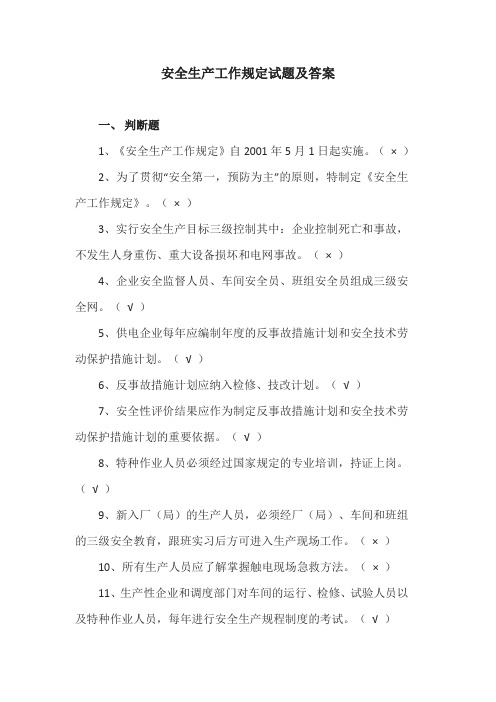 安全生产工作规定试题及答案

一、判断题

1、《安全生产工作规定》自 2001 年 5 月 1 日起实施。（ × ）

2、为了贯彻“安全第一，预防为主”的原则，特制定《安全生产工作规定》。（ × ）

3、实行安全生产目标三级控制其中：企业控制死亡和事故，不发生人身重伤、重大设备损坏和电网事故。（ × ）

4、企业安全监督人员、车间安全员、班组安全员组成三级安全网。（ √ ）

5、供电企业每年应编制年度的反事故措施计划和安全技术劳动保护措施计划。（ √ ）

6、反事故措施计划应纳入检修、技改计划。（ √ ）

7、安全性评价结果应作为制定反事故措施计划和安全技术劳动保护措施计划的重要依据。（ √ ）

8、特种作业人员必须经过国家规定的专业培训，持证上岗。（ √ ）

9、新入厂（局）的生产人员，必须经厂（局）、车间和班组的三级安全教育，跟班实习后方可进入生产现场工作。（ × ）

10、所有生产人员应了解掌握触电现场急救方法。（ × ）

11、生产性企业和调度部门对车间的运行、检修、试验人员以及特种作业人员，每年进行安全生产规程制度的考试。（ √ ）